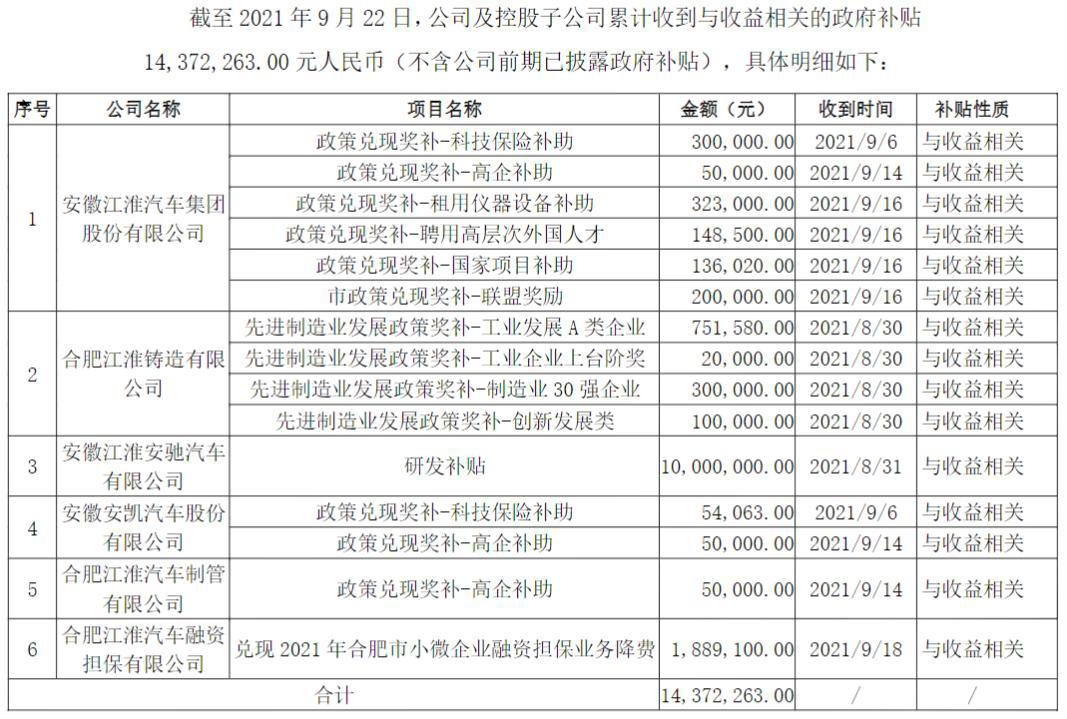 截至 2021 年 9 月 22 日，公司及控股子公司累计收到与收益相关的政府补贴 14，372，263.00 元人民币（不含公司前期已披露政府补贴），具体明细如下：

| 序号 | 公司名称 | 项目名称 | 金额（元） | 收到时间 | 补贴性质 |
|---|---|---|---|---|---|
| 1 | 安徽江淮汽车集团股份有限公司 | 政策兑现奖补-科技保险补助 | 300，000.00 | 2021/9/6 | 与收益相关 |
| | | 政策兑现奖补-高企补助 | 50，000.00 | 2021/9/14 | 与收益相关 |
| | | 政策兑现奖补-租用仪器设备补助 | 323，000.00 | 2021/9/16 | 与收益相关 |
| | | 政策兑现奖补-聘用高层次外国人才 | 148，500.00 | 2021/9/16 | 与收益相关 |
| | | 政策兑现奖补-国家项目补助 | 136，020.00 | 2021/9/16 | 与收益相关 |
| | | 市政策兑现奖补-联盟奖励 | 200，000.00 | 2021/9/16 | 与收益相关 |
| 2 | 合肥江淮铸造有限公司 | 先进制造业发展政策奖补-工业发展 A 类企业 | 751，580.00 | 2021/8/30 | 与收益相关 |
| | | 先进制造业发展政策奖补-工业企业上台阶奖 | 20，000.00 | 2021/8/30 | 与收益相关 |
| | | 先进制造业发展政策奖补-制造业 30 强企业 | 300，000.00 | 2021/8/30 | 与收益相关 |
| | | 先进制造业发展政策奖补-创新发展类 | 100，000.00 | 2021/8/30 | 与收益相关 |
| 3 | 安徽江淮安驰汽车有限公司 | 研发补贴 | 10，000，000.00 | 2021/8/31 | 与收益相关 |
| 4 | 安徽安凯汽车股份有限公司 | 政策兑现奖补-科技保险补助 | 54，063.00 | 2021/9/6 | 与收益相关 |
| | | 政策兑现奖补-高企补助 | 50，000.00 | 2021/9/14 | 与收益相关 |
| 5 | 合肥江淮汽车制管有限公司 | 政策兑现奖补-高企补助 | 50，000.00 | 2021/9/14 | 与收益相关 |
| 6 | 合肥江淮汽车融资担保有限公司 | 兑现 2021 年合肥市小微企业融资担保业务降费 | 1，889，100.00 | 2021/9/18 | 与收益相关 |
| 合计 | | | 14，372，263.00 | / | / |